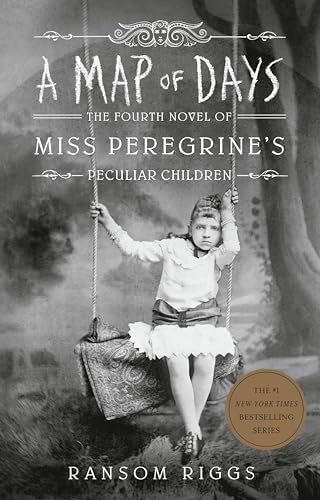 A MAP OF DAYS

THE FOURTH NOVEL OF

MISS PEREGRINE'S

PECULIAR CHILDREN

THE #1 NEW YORK TIMES BESTSELLING SERIES

RANSOM RIGGS